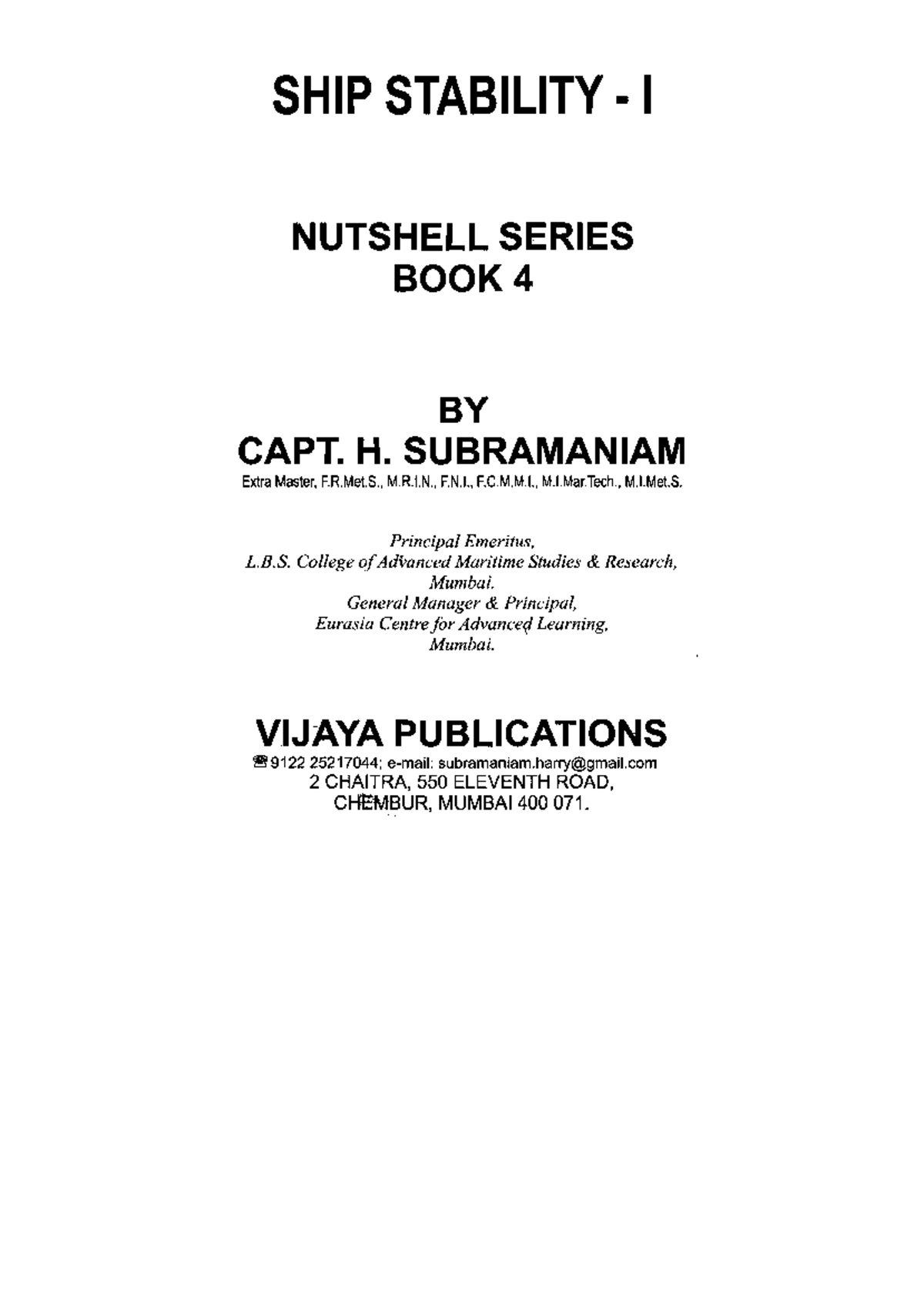 SHIP STABILITY - I

NUTSHELL SERIES
BOOK 4

BY
CAPT. H. SUBRAMANIAM
Extra Master, F.R.Met.S., M.R.I.N., F.N.I., F.C.M.M.I., M.I.Mar.Tech., M.I.Met.S.

Principal Emeritus,
L.B.S. College of Advanced Maritime Studies & Research,
Mumbai.
General Manager & Principal,
Eurasia Centre for Advanced Learning,
Mumbai.

VIJAYA PUBLICATIONS
☎ 9122 25217044; e-mail: subramaniam.harry@gmail.com
2 CHAITRA, 550 ELEVENTH ROAD,
CHEMBUR, MUMBAI 400 071.